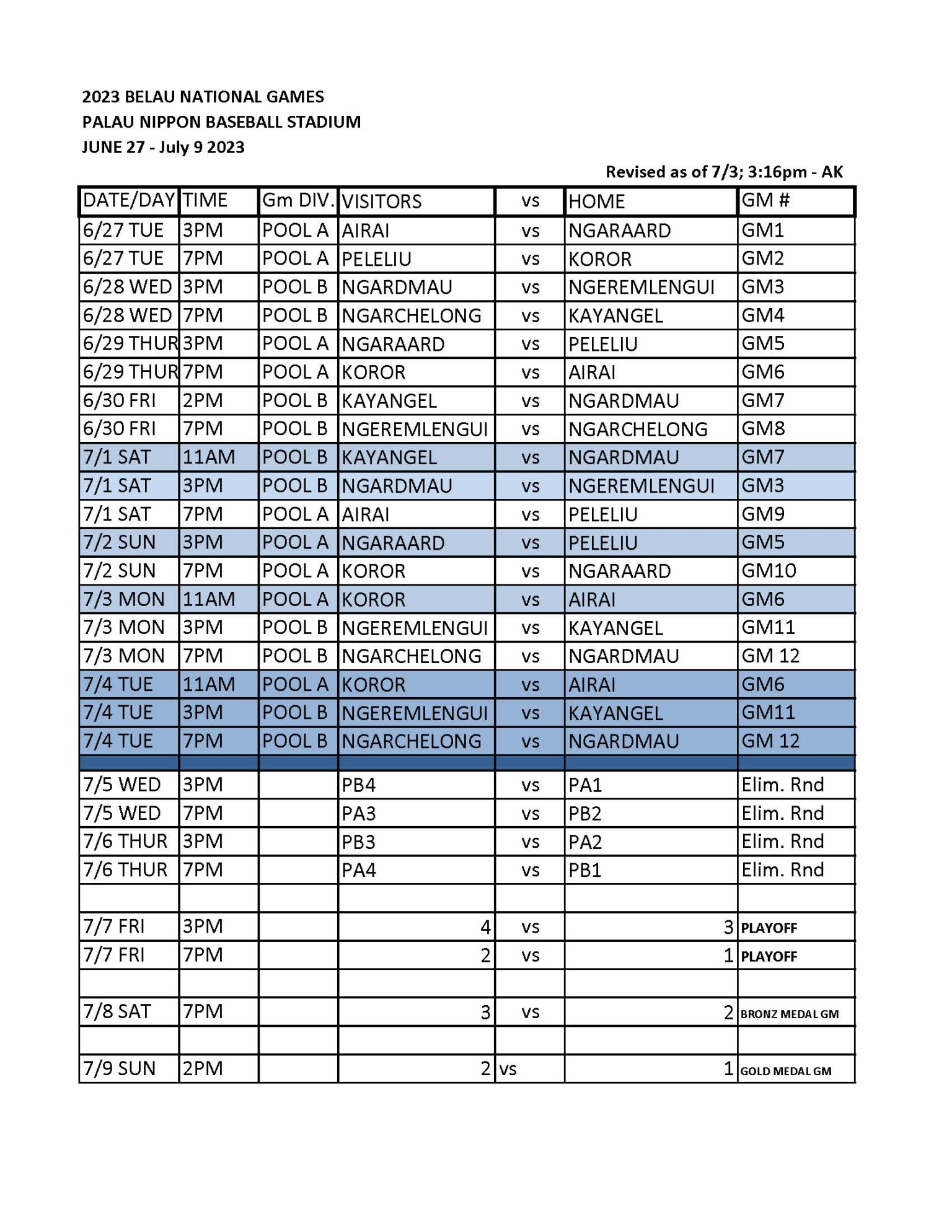 2023 BELAU NATIONAL GAMES
PALAU NIPPON BASEBALL STADIUM
JUNE 27 - July 9 2023

Revised as of 7/3; 3:16pm - AK

| DATE/DAY | TIME | Gm DIV. | VISITORS | vs | HOME | GM # |
|---|---|---|---|---|---|---|
| 6/27 TUE | 3PM | POOL A | AIRAI | vs | NGARAARD | GM1 |
| 6/27 TUE | 7PM | POOL A | PELELIU | vs | KOROR | GM2 |
| 6/28 WED | 3PM | POOL B | NGARDMAU | vs | NGEREMLENGUI | GM3 |
| 6/28 WED | 7PM | POOL B | NGARCHELONG | vs | KAYANGEL | GM4 |
| 6/29 THUR | 3PM | POOL A | NGARAARD | vs | PELELIU | GM5 |
| 6/29 THUR | 7PM | POOL A | KOROR | vs | AIRAI | GM6 |
| 6/30 FRI | 2PM | POOL B | KAYANGEL | vs | NGARDMAU | GM7 |
| 6/30 FRI | 7PM | POOL B | NGEREMLENGUI | vs | NGARCHELONG | GM8 |
| 7/1 SAT | 11AM | POOL B | KAYANGEL | vs | NGARDMAU | GM7 |
| 7/1 SAT | 3PM | POOL B | NGARDMAU | vs | NGEREMLENGUI | GM3 |
| 7/1 SAT | 7PM | POOL A | AIRAI | vs | PELELIU | GM9 |
| 7/2 SUN | 3PM | POOL A | NGARAARD | vs | PELELIU | GM5 |
| 7/2 SUN | 7PM | POOL A | KOROR | vs | NGARAARD | GM10 |
| 7/3 MON | 11AM | POOL A | KOROR | vs | AIRAI | GM6 |
| 7/3 MON | 3PM | POOL B | NGEREMLENGUI | vs | KAYANGEL | GM11 |
| 7/3 MON | 7PM | POOL B | NGARCHELONG | vs | NGARDMAU | GM 12 |
| 7/4 TUE | 11AM | POOL A | KOROR | vs | AIRAI | GM6 |
| 7/4 TUE | 3PM | POOL B | NGEREMLENGUI | vs | KAYANGEL | GM11 |
| 7/4 TUE | 7PM | POOL B | NGARCHELONG | vs | NGARDMAU | GM 12 |
| | | | | | | |
| 7/5 WED | 3PM | | PB4 | vs | PA1 | Elim. Rnd |
| 7/5 WED | 7PM | | PA3 | vs | PB2 | Elim. Rnd |
| 7/6 THUR | 3PM | | PB3 | vs | PA2 | Elim. Rnd |
| 7/6 THUR | 7PM | | PA4 | vs | PB1 | Elim. Rnd |
| | | | | | | |
| 7/7 FRI | 3PM | | 4 | vs | 3 | PLAYOFF |
| 7/7 FRI | 7PM | | 2 | vs | 1 | PLAYOFF |
| | | | | | | |
| 7/8 SAT | 7PM | | 3 | vs | 2 | BRONZ MEDAL GM |
| | | | | | | |
| 7/9 SUN | 2PM | | 2 | vs | 1 | GOLD MEDAL GM |